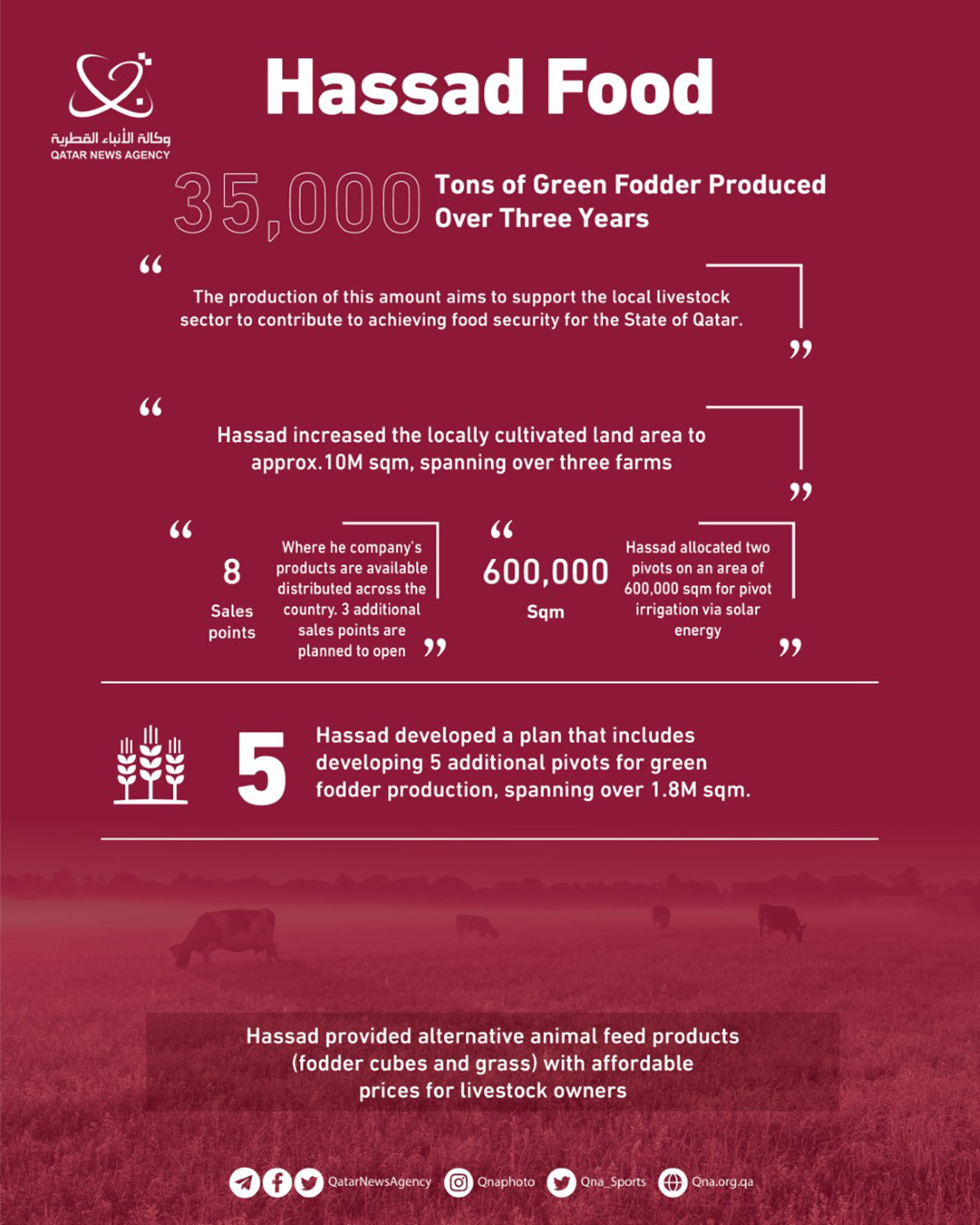 وكالة الأنباء القطرية
QATAR NEWS AGENCY

Hassad Food

35,000 Tons of Green Fodder Produced Over Three Years

“ The production of this amount aims to support the local livestock sector to contribute to achieving food security for the State of Qatar. ”

“ Hassad increased the locally cultivated land area to approx.10M sqm, spanning over three farms ”

“ 8 Sales points

Where he company's products are available distributed across the country. 3 additional sales points are planned to open ”

“ 600,000 Sqm

Hassad allocated two pivots on an area of 600,000 sqm for pivot irrigation via solar energy ”

5 Hassad developed a plan that includes developing 5 additional pivots for green fodder production, spanning over 1.8M sqm.

Hassad provided alternative animal feed products (fodder cubes and grass) with affordable prices for livestock owners

QatarNewsAgency Qnaphoto Qna_Sports Qna.org.qa